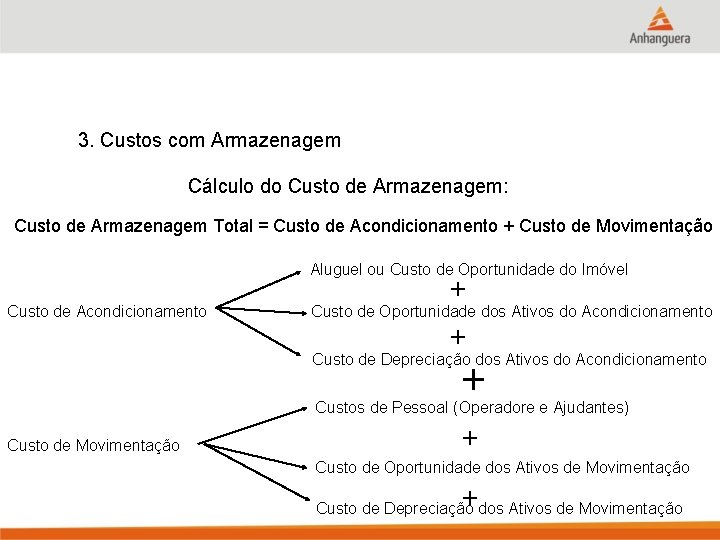 Anhanguera

3. Custos com Armazenagem

Cálculo do Custo de Armazenagem:

Custo de Armazenagem Total = Custo de Acondicionamento + Custo de Movimentação

Custo de Acondicionamento

Aluguel ou Custo de Oportunidade do Imóvel
+
Custo de Oportunidade dos Ativos do Acondicionamento
+
Custo de Depreciação dos Ativos do Acondicionamento
+

Custo de Movimentação

Custos de Pessoal (Operadore e Ajudantes)
+
Custo de Oportunidade dos Ativos de Movimentação
+
Custo de Depreciação dos Ativos de Movimentação